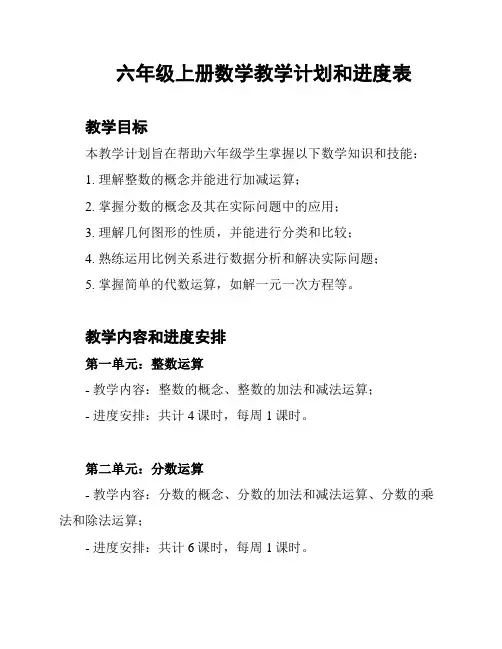 六年级上册数学教学计划和进度表

教学目标

本教学计划旨在帮助六年级学生掌握以下数学知识和技能：

1. 理解整数的概念并能进行加减运算；

2. 掌握分数的概念及其在实际问题中的应用；

3. 理解几何图形的性质，并能进行分类和比较；

4. 熟练运用比例关系进行数据分析和解决实际问题；

5. 掌握简单的代数运算，如解一元一次方程等。

教学内容和进度安排

第一单元：整数运算

- 教学内容：整数的概念、整数的加法和减法运算；

- 进度安排：共计 4 课时，每周 1 课时。

第二单元：分数运算

- 教学内容：分数的概念、分数的加法和减法运算、分数的乘法和除法运算；

- 进度安排：共计 6 课时，每周 1 课时。